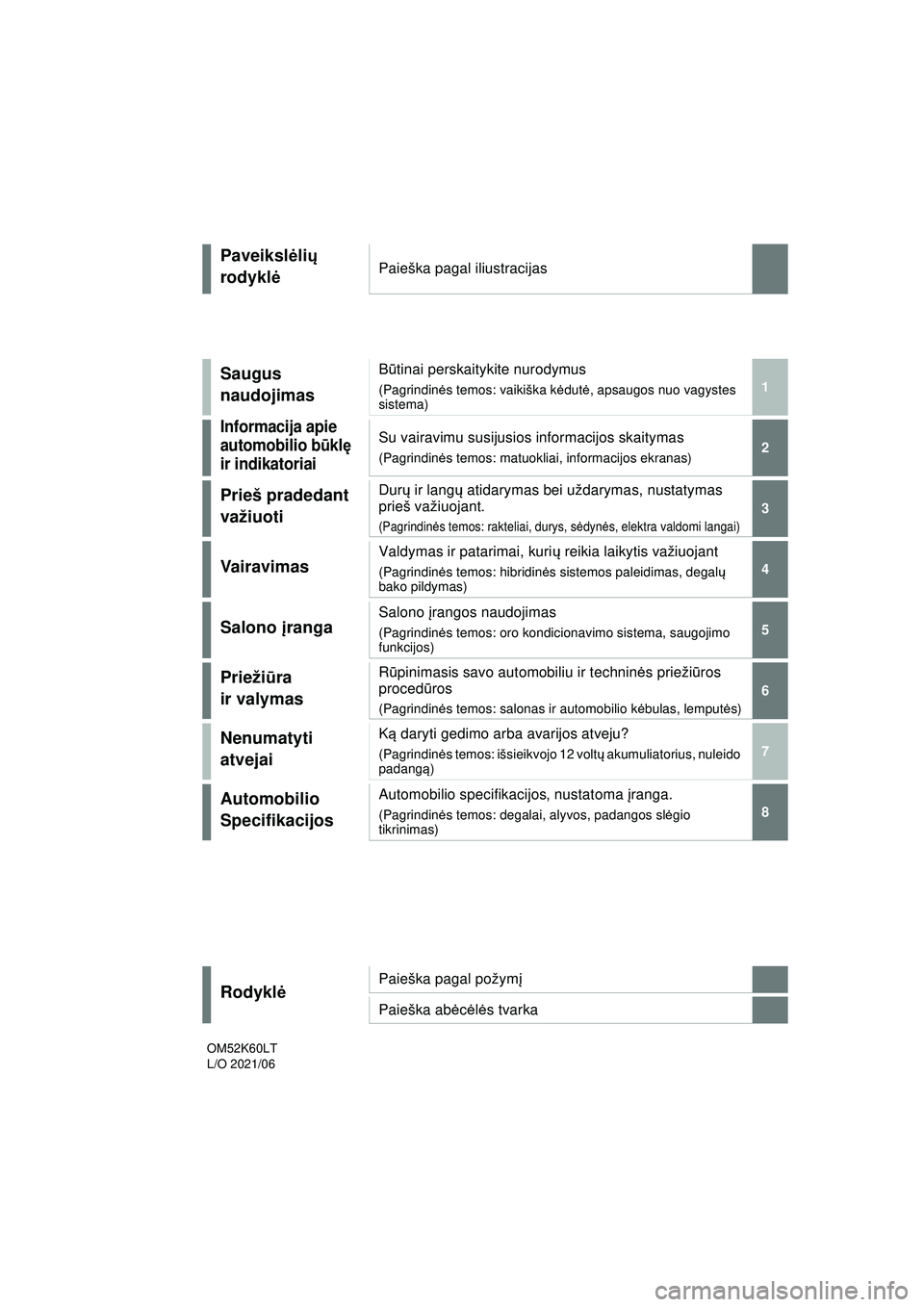 Paveikslėlių rodyklė
Paieška pagal iliustracijas

Saugus naudojimas
Būtinai perskaitykite nurodymus
(Pagrindinės temos: vaikiška kėdutė, apsaugos nuo vagystes sistema)
1

Informacija apie automobilio būklę ir indikatoriai
Su vairavimu susijusios informacijos skaitymas
(Pagrindinės temos: matuokliai, informacijos ekranas)
2

Prieš pradedant važiuoti
Durų ir langų atidarymas bei uždarymas, nustatymas prieš važiuojant.
(Pagrindinės temos: rakteliai, durys, sėdynės, elektra valdomi langai)
3

Vairavimas
Valdymas ir patarimai, kurių reikia laikytis važiuojant
(Pagrindinės temos: hibridinės sistemos paleidimas, degalų bako pildymas)
4

Salono įranga
Salono įrangos naudojimas
(Pagrindinės temos: oro kondicionavimo sistema, saugojimo funkcijos)
5

Priežiūra ir valymas
Rūpinimasis savo automobiliu ir techninės priežiūros procedūros
(Pagrindinės temos: salonas ir automobilio kėbulas, lemputės)
6

Nenumatyti atvejai
Ką daryti gedimo arba avarijos atveju?
(Pagrindinės temos: išsieikvojo 12 voltų akumuliatorius, nuleido padangą)
7

Automobilio Specifikacijos
Automobilio specifikacijos, nustatoma įranga.
(Pagrindinės temos: degalai, alyvos, padangos slėgio tikrinimas)
8

Rodyklė
Paieška pagal požymį
Paieška abėcėlės tvarka

OM52K60LT
L/O 2021/06

carmanualsonline.info